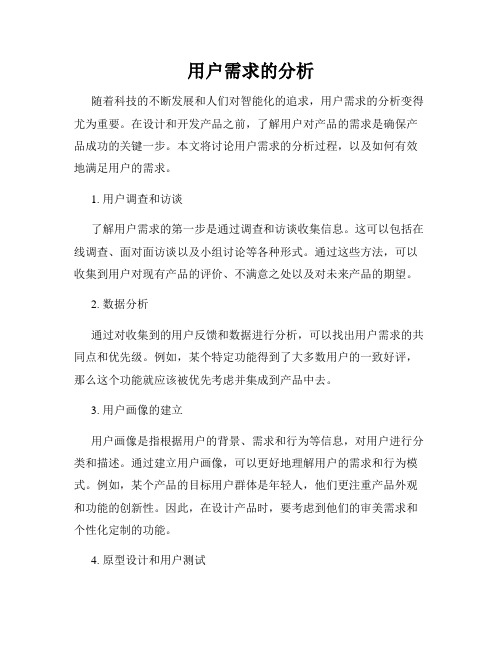 用户需求的分析

随着科技的不断发展和人们对智能化的追求，用户需求的分析变得尤为重要。在设计和开发产品之前，了解用户对产品的需求是确保产品成功的关键一步。本文将讨论用户需求的分析过程，以及如何有效地满足用户的需求。

1. 用户调查和访谈

了解用户需求的第一步是通过调查和访谈收集信息。这可以包括在线调查、面对面访谈以及小组讨论等各种形式。通过这些方法，可以收集到用户对现有产品的评价、不满意之处以及对未来产品的期望。

2. 数据分析

通过对收集到的用户反馈和数据进行分析，可以找出用户需求的共同点和优先级。例如，某个特定功能得到了大多数用户的一致好评，那么这个功能就应该被优先考虑并集成到产品中去。

3. 用户画像的建立

用户画像是指根据用户的背景、需求和行为等信息，对用户进行分类和描述。通过建立用户画像，可以更好地理解用户的需求和行为模式。例如，某个产品的目标用户群体是年轻人，他们更注重产品外观和功能的创新性。因此，在设计产品时，要考虑到他们的审美需求和个性化定制的功能。

4. 原型设计和用户测试